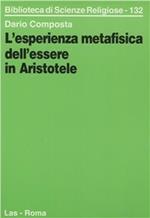 Biblioteca di Scienze Religiose - 132

Dario Composta

L'esperienza metafisica dell'essere in Aristotele

Las - Roma